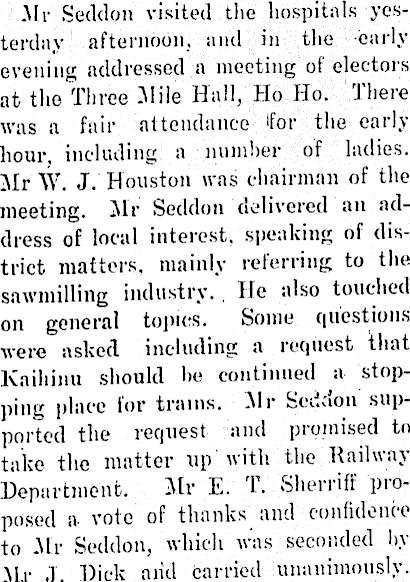 Mr Seddon visited the hospitals yesterday afternoon, and in the early evening addressed a meeting of electors at the Three Mile Hall, Ho Ho. There was a fair attendance for the early hour, including a number of ladies. Mr W. J. Houston was chairman of the meeting. Mr Seddon delivered an address of local interest, speaking of district matters, mainly referring to the sawmilling industry. He also touched on general topics. Some questions were asked including a request that Kaihinu should be continued a stopping place for trams. Mr Seddon supported the request and promised to take the matter up with the Railway Department. Mr E. T. Sherriff proposed a vote of thanks and confidence to Mr Seddon, which was seconded by Mr J. Dick and carried unanimously.